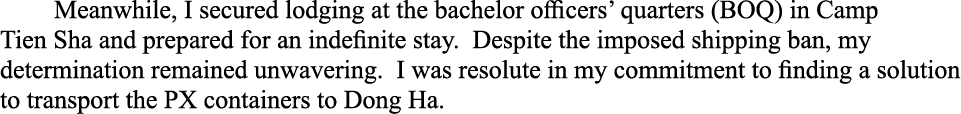 Meanwhile, I secured lodging at the bachelor officers' quarters (BOQ) in Camp Tien Sha and prepared for an indefinite stay. Despite the imposed shipping ban, my determination remained unwavering. I was resolute in my commitment to finding a solution to transport the PX containers to Dong Ha.